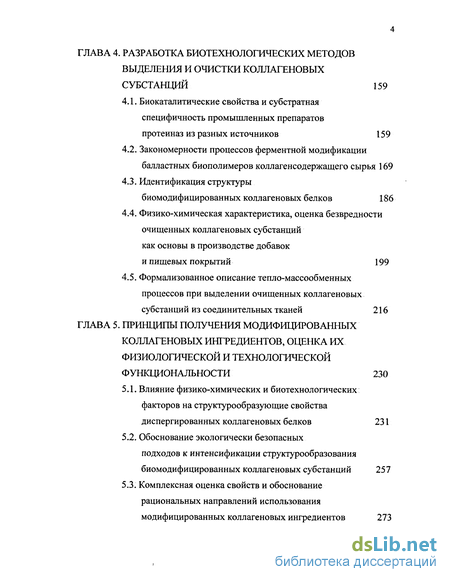 4

ГЛАВА 4. РАЗРАБОТКА БИОТЕХНОЛОГИЧЕСКИХ МЕТОДОВ ВЫДЕЛЕНИЯ И ОЧИСТКИ КОЛЛАГЕНОВЫХ СУБСТАНЦИЙ 159

4.1. Биокаталитические свойства и субстратная специфичность промышленных препаратов протеиназ из разных источников 159

4.2. Закономерности процессов ферментной модификации балластных биополимеров коллагенсодержащего сырья 169

4.3. Идентификация структуры биомодифицированных коллагеновых белков 186

4.4. Физико-химическая характеристика, оценка безвредности очищенных коллагеновых субстанций как основы в производстве добавок и пищевых покрытий 199

4.5. Формализованное описание тепло-массообменных процессов при выделении очищенных коллагеновых субстанций из соединительных тканей 216

ГЛАВА 5. ПРИНЦИПЫ ПОЛУЧЕНИЯ МОДИФИЦИРОВАННЫХ КОЛЛАГЕНОВЫХ ИНГРЕДИЕНТОВ, ОЦЕНКА ИХ ФИЗИОЛОГИЧЕСКОЙ И ТЕХНОЛОГИЧЕСКОЙ ФУНКЦИОНАЛЬНОСТИ 230

5.1. Влияние физико-химических и биотехнологических факторов на структурообразующие свойства диспергированных коллагеновых белков 231

5.2. Обоснование экологически безопасных подходов к интенсификации структурообразования биомодифицированных коллагеновых субстанций 257

5.3. Комплексная оценка свойств и обоснование рациональных направлений использования модифицированных коллагеновых ингредиентов 273

dsLib.net
библиотека диссертаций